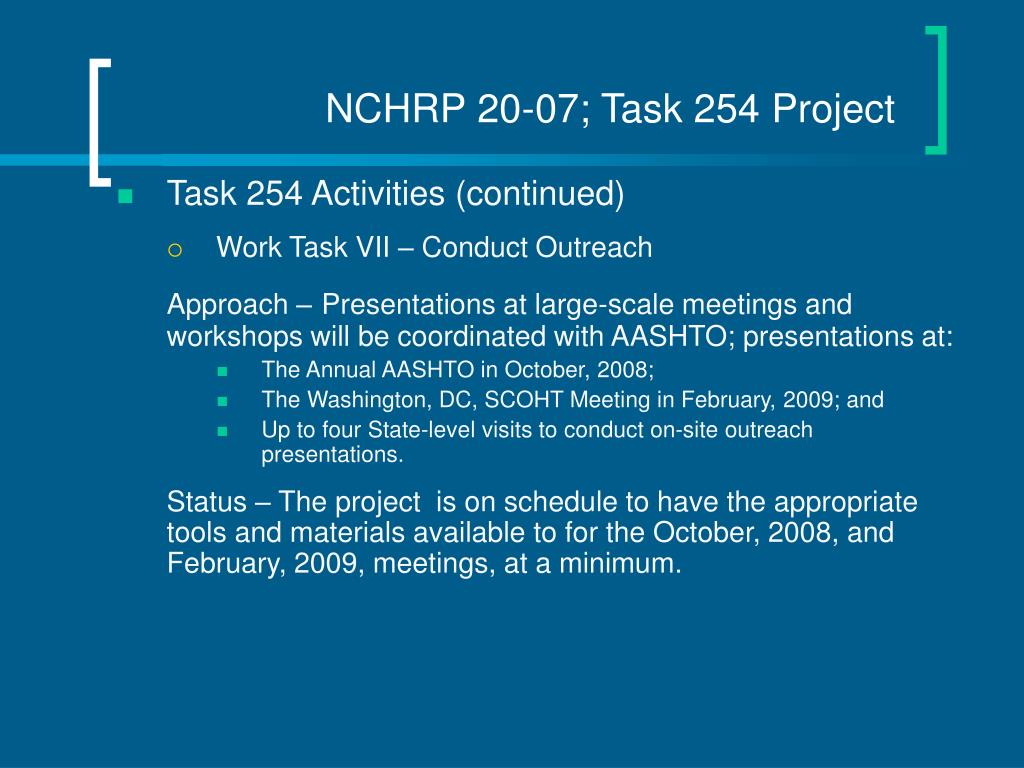 NCHRP 20-07; Task 254 Project

Task 254 Activities (continued)

Work Task VII – Conduct Outreach

Approach – Presentations at large-scale meetings and workshops will be coordinated with AASHTO; presentations at:

The Annual AASHTO in October, 2008;

The Washington, DC, SCOHT Meeting in February, 2009; and

Up to four State-level visits to conduct on-site outreach presentations.

Status – The project is on schedule to have the appropriate tools and materials available to for the October, 2008, and February, 2009, meetings, at a minimum.